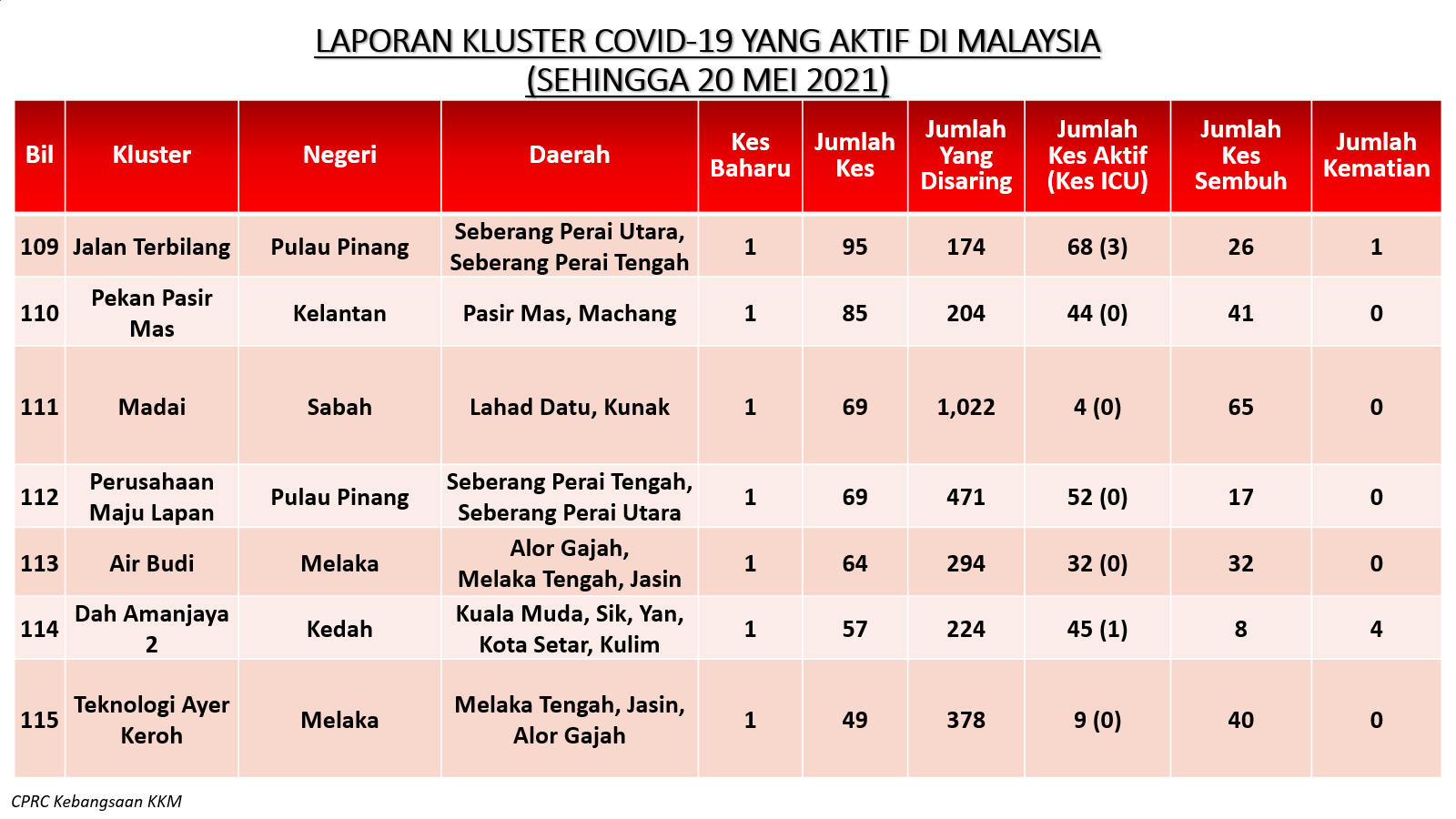 LAPORAN KLUSTER COVID-19 YANG AKTIF DI MALAYSIA
(SEHINGGA 20 MEI 2021)

| Bil | Kluster | Negeri | Daerah | Kes Baharu | Jumlah Kes | Jumlah Yang Disaring | Jumlah Kes Aktif (Kes ICU) | Jumlah Kes Sembuh | Jumlah Kematian |
|---|---|---|---|---|---|---|---|---|---|
| 109 | Jalan Terbilang | Pulau Pinang | Seberang Perai Utara, Seberang Perai Tengah | 1 | 95 | 174 | 68 (3) | 26 | 1 |
| 110 | Pekan Pasir Mas | Kelantan | Pasir Mas, Machang | 1 | 85 | 204 | 44 (0) | 41 | 0 |
| 111 | Madai | Sabah | Lahad Datu, Kunak | 1 | 69 | 1,022 | 4 (0) | 65 | 0 |
| 112 | Perusahaan Maju Lapan | Pulau Pinang | Seberang Perai Tengah, Seberang Perai Utara | 1 | 69 | 471 | 52 (0) | 17 | 0 |
| 113 | Air Budi | Melaka | Alor Gajah, Melaka Tengah, Jasin | 1 | 64 | 294 | 32 (0) | 32 | 0 |
| 114 | Dah Amanjaya 2 | Kedah | Kuala Muda, Sik, Yan, Kota Setar, Kulim | 1 | 57 | 224 | 45 (1) | 8 | 4 |
| 115 | Teknologi Ayer Keroh | Melaka | Melaka Tengah, Jasin, Alor Gajah | 1 | 49 | 378 | 9 (0) | 40 | 0 |

CPRC Kebangsaan KKM